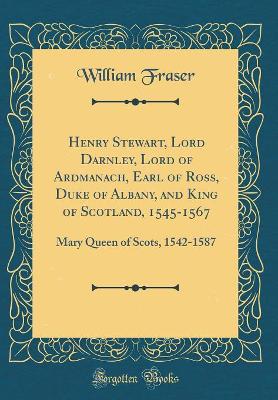 William Fraser

Henry Stewart, Lord Darnley, Lord of Ardmanach, Earl of Ross, Duke of Albany, and King of Scotland, 1545-1567

Mary Queen of Scots, 1542-1587

Forgotten Books